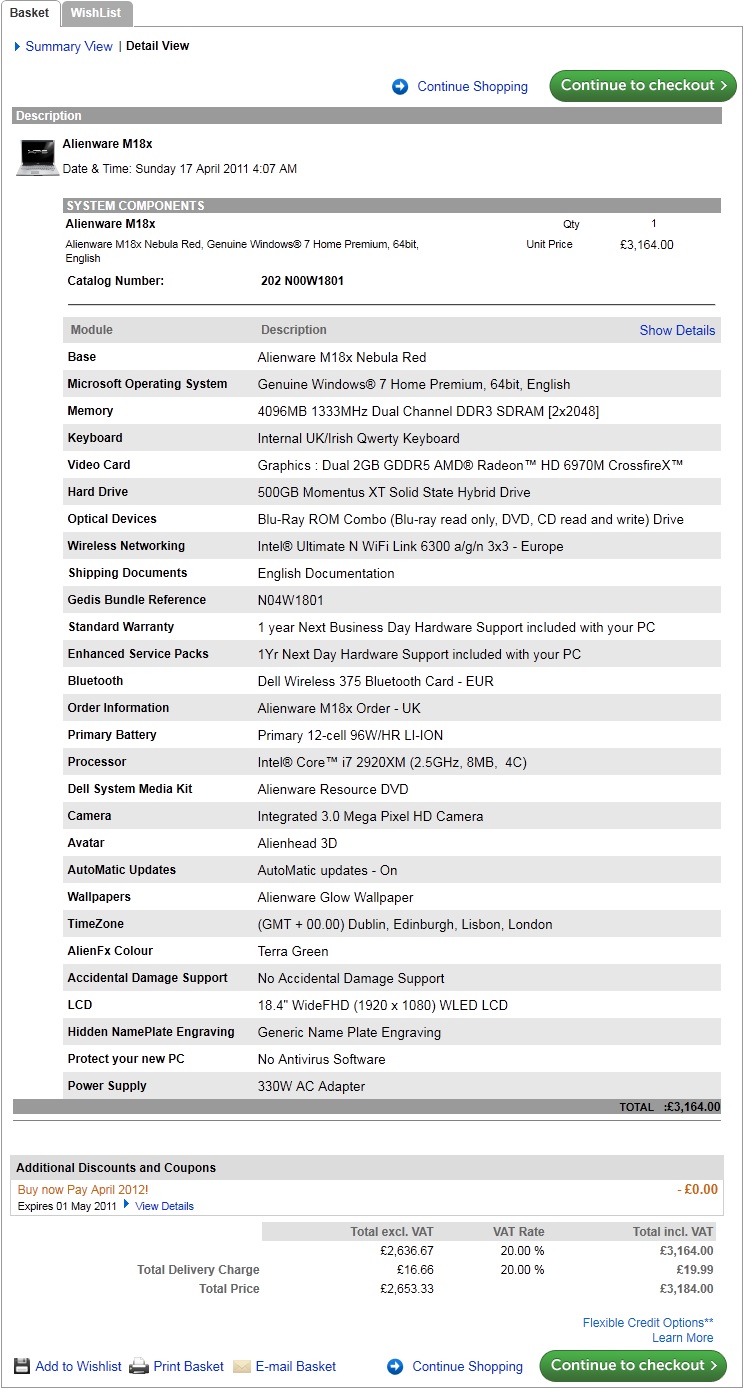 Basket WishList

Summary View | Detail View

Continue Shopping Continue to checkout

Description

Alienware M18x

Date & Time: Sunday 17 April 2011 4:07 AM

SYSTEM COMPONENTS

Alienware M18x Qty 1

Alienware M18x Nebula Red, Genuine Windows® 7 Home Premium, 64bit, English Unit Price £3,164.00

Catalog Number: 202 N00W1801

| Module | Description | Show Details |
|---|---|---|
| Base | Alienware M18x Nebula Red | |
| Microsoft Operating System | Genuine Windows® 7 Home Premium, 64bit, English | |
| Memory | 4096MB 1333MHz Dual Channel DDR3 SDRAM [2x2048] | |
| Keyboard | Internal UK/Irish Qwerty Keyboard | |
| Video Card | Graphics : Dual 2GB GDDR5 AMD® Radeon™ HD 6970M CrossfireX™ | |
| Hard Drive | 500GB Momentus XT Solid State Hybrid Drive | |
| Optical Devices | Blu-Ray ROM Combo (Blu-ray read only, DVD, CD read and write) Drive | |
| Wireless Networking | Intel® Ultimate N WiFi Link 6300 a/g/n 3x3 - Europe | |
| Shipping Documents | English Documentation | |
| Gedis Bundle Reference | N04W1801 | |
| Standard Warranty | 1 year Next Business Day Hardware Support included with your PC | |
| Enhanced Service Packs | 1Yr Next Day Hardware Support included with your PC | |
| Bluetooth | Dell Wireless 375 Bluetooth Card - EUR | |
| Order Information | Alienware M18x Order - UK | |
| Primary Battery | Primary 12-cell 96W/HR LI-ION | |
| Processor | Intel® Core™ i7 2920XM (2.5GHz, 8MB, 4C) | |
| Dell System Media Kit | Alienware Resource DVD | |
| Camera | Integrated 3.0 Mega Pixel HD Camera | |
| Avatar | Alienhead 3D | |
| AutoMatic Updates | AutoMatic updates - On | |
| Wallpapers | Alienware Glow Wallpaper | |
| TimeZone | (GMT + 00.00) Dublin, Edinburgh, Lisbon, London | |
| AlienFx Colour | Terra Green | |
| Accidental Damage Support | No Accidental Damage Support | |
| LCD | 18.4" WideFHD (1920 x 1080) WLED LCD | |
| Hidden NamePlate Engraving | Generic Name Plate Engraving | |
| Protect your new PC | No Antivirus Software | |
| Power Supply | 330W AC Adapter | |

TOTAL :£3,164.00

Additional Discounts and Coupons

Buy now Pay April 2012! - £0.00

Expires 01 May 2011 View Details

| | Total excl. VAT | VAT Rate | Total incl. VAT |
|---|---|---|---|
| | £2,636.67 | 20.00 % | £3,164.00 |
| Total Delivery Charge | £16.66 | 20.00 % | £19.99 |
| Total Price | £2,653.33 | | £3,184.00 |

Flexible Credit Options**
Learn More

Add to Wishlist Print Basket E-mail Basket Continue Shopping Continue to checkout